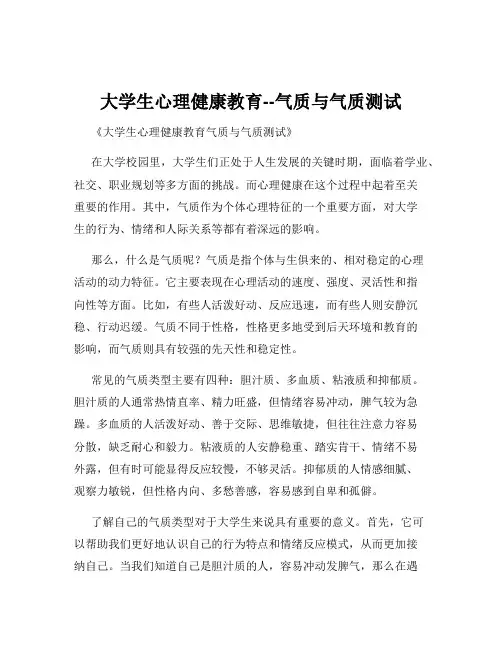 大学生心理健康教育--气质与气质测试

《大学生心理健康教育气质与气质测试》

在大学校园里，大学生们正处于人生发展的关键时期，面临着学业、社交、职业规划等多方面的挑战。而心理健康在这个过程中起着至关重要的作用。其中，气质作为个体心理特征的一个重要方面，对大学生的行为、情绪和人际关系等都有着深远的影响。

那么，什么是气质呢？气质是指个体与生俱来的、相对稳定的心理活动的动力特征。它主要表现在心理活动的速度、强度、灵活性和指向性等方面。比如，有些人活泼好动、反应迅速，而有些人则安静沉稳、行动迟缓。气质不同于性格，性格更多地受到后天环境和教育的影响，而气质则具有较强的先天性和稳定性。

常见的气质类型主要有四种：胆汁质、多血质、粘液质和抑郁质。胆汁质的人通常热情直率、精力旺盛，但情绪容易冲动，脾气较为急躁。多血质的人活泼好动、善于交际、思维敏捷，但往往注意力容易分散，缺乏耐心和毅力。粘液质的人安静稳重、踏实肯干、情绪不易外露，但有时可能显得反应较慢，不够灵活。抑郁质的人情感细腻、观察力敏锐，但性格内向、多愁善感，容易感到自卑和孤僻。

了解自己的气质类型对于大学生来说具有重要的意义。首先，它可以帮助我们更好地认识自己的行为特点和情绪反应模式，从而更加接纳自己。当我们知道自己是胆汁质的人，容易冲动发脾气，那么在遇